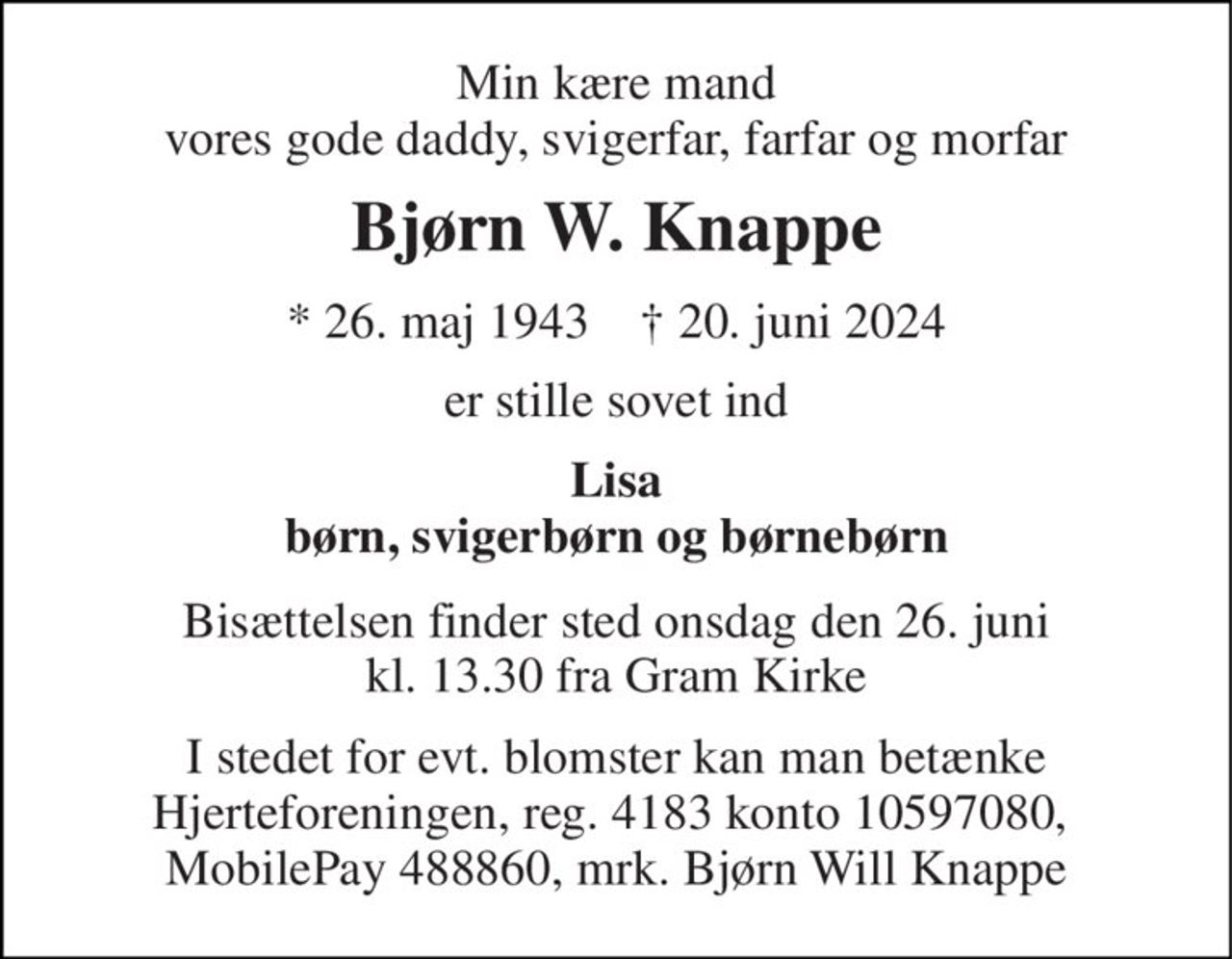 Min kære mand
vores gode daddy, svigerfar, farfar og morfar

Bjørn W. Knappe

* 26. maj 1943 † 20. juni 2024

er stille sovet ind

Lisa
børn, svigerbørn og børnebørn

Bisættelsen finder sted onsdag den 26. juni kl. 13.30 fra Gram Kirke

I stedet for evt. blomster kan man betænke Hjerteforeningen, reg. 4183 konto 10597080, MobilePay 488860, mrk. Bjørn Will Knappe